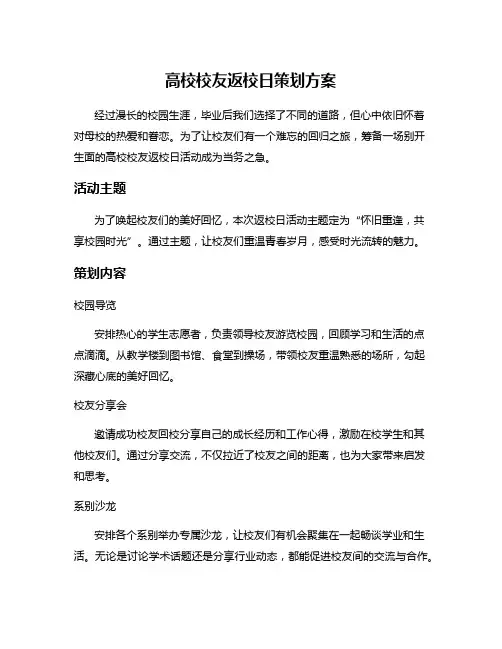 高校校友返校日策划方案

经过漫长的校园生涯，毕业后我们选择了不同的道路，但心中依旧怀着对母校的热爱和眷恋。为了让校友们有一个难忘的回归之旅，筹备一场别开生面的高校校友返校日活动成为当务之急。

活动主题

为了唤起校友们的美好回忆，本次返校日活动主题定为“怀旧重逢，共享校园时光”。通过主题，让校友们重温青春岁月，感受时光流转的魅力。

策划内容

校园导览

安排热心的学生志愿者，负责领导校友游览校园，回顾学习和生活的点点滴滴。从教学楼到图书馆、食堂到操场，带领校友重温熟悉的场所，勾起深藏心底的美好回忆。

校友分享会

邀请成功校友回校分享自己的成长经历和工作心得，激励在校学生和其他校友们。通过分享交流，不仅拉近了校友之间的距离，也为大家带来启发和思考。

系别沙龙

安排各个系别举办专属沙龙，让校友们有机会聚集在一起畅谈学业和生活。无论是讨论学术话题还是分享行业动态，都能促进校友间的交流与合作。